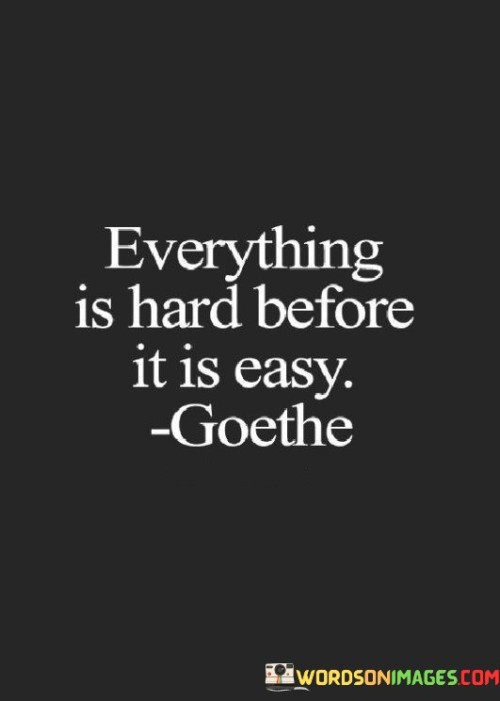 Everything is hard before it is easy.
-Goethe

WORDSONIMAGES.COM